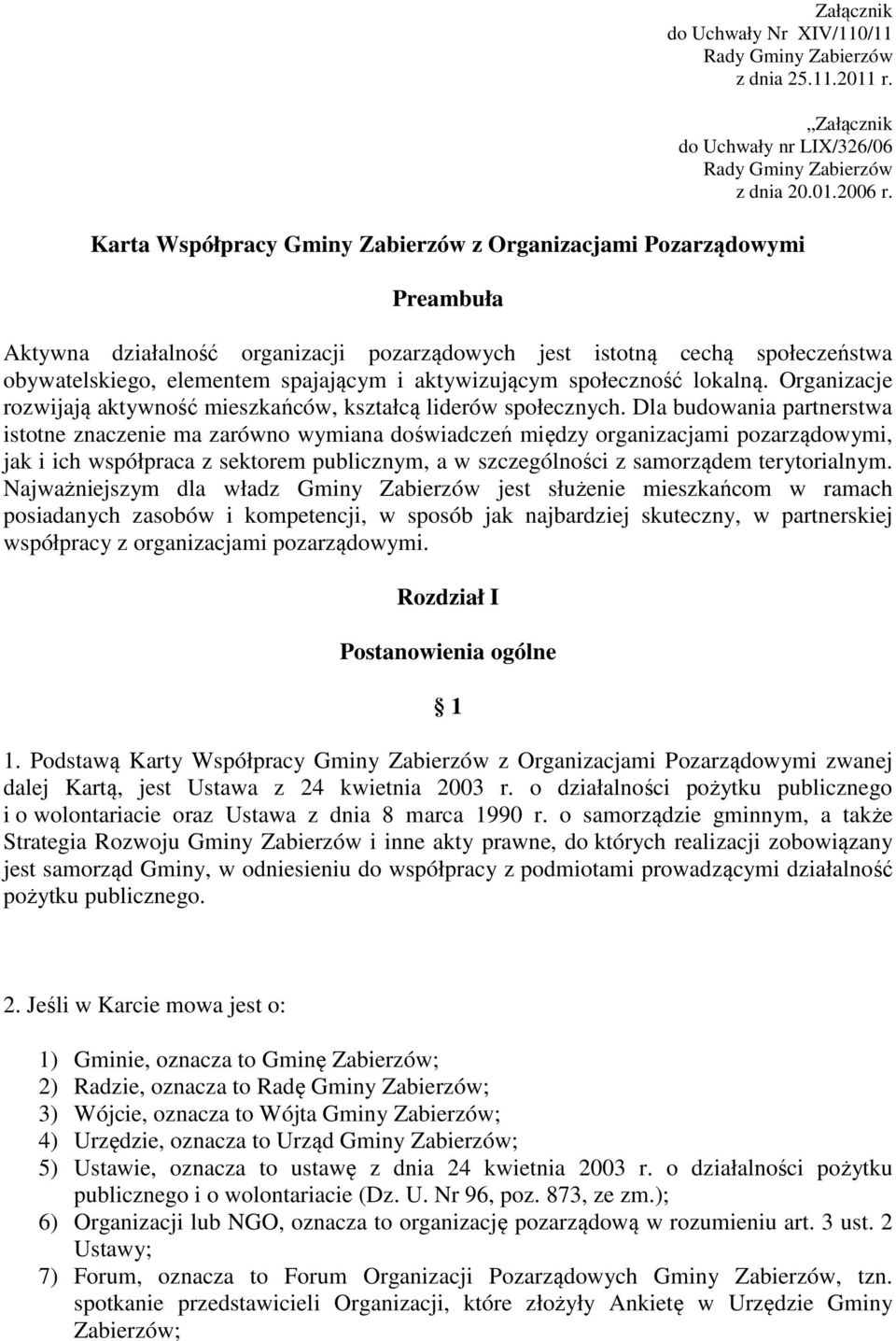 Załącznik
do Uchwały Nr XIV/110/11
Rady Gminy Zabierzów
z dnia 25.11.2011 r.

„Załącznik
do Uchwały nr LIX/326/06
Rady Gminy Zabierzów
z dnia 20.01.2006 r.

Karta Współpracy Gminy Zabierzów z Organizacjami Pozarządowymi

Preambuła

Aktywna działalność organizacji pozarządowych jest istotną cechą społeczeństwa obywatelskiego, elementem spajającym i aktywizującym społeczność lokalną. Organizacje rozwijają aktywność mieszkańców, kształcą liderów społecznych. Dla budowania partnerstwa istotne znaczenie ma zarówno wymiana doświadczeń między organizacjami pozarządowymi, jak i ich współpraca z sektorem publicznym, a w szczególności z samorządem terytorialnym. Najważniejszym dla władz Gminy Zabierzów jest służenie mieszkańcom w ramach posiadanych zasobów i kompetencji, w sposób jak najbardziej skuteczny, w partnerskiej współpracy z organizacjami pozarządowymi.

Rozdział I

Postanowienia ogólne

§ 1

1. Podstawą Karty Współpracy Gminy Zabierzów z Organizacjami Pozarządowymi zwanej dalej Kartą, jest Ustawa z 24 kwietnia 2003 r. o działalności pożytku publicznego i o wolontariacie oraz Ustawa z dnia 8 marca 1990 r. o samorządzie gminnym, a także Strategia Rozwoju Gminy Zabierzów i inne akty prawne, do których realizacji zobowiązany jest samorząd Gminy, w odniesieniu do współpracy z podmiotami prowadzącymi działalność pożytku publicznego.

2. Jeśli w Karcie mowa jest o:

1) Gminie, oznacza to Gminę Zabierzów;
2) Radzie, oznacza to Radę Gminy Zabierzów;
3) Wójcie, oznacza to Wójta Gminy Zabierzów;
4) Urzędzie, oznacza to Urząd Gminy Zabierzów;
5) Ustawie, oznacza to ustawę z dnia 24 kwietnia 2003 r. o działalności pożytku publicznego i o wolontariacie (Dz. U. Nr 96, poz. 873, ze zm.);
6) Organizacji lub NGO, oznacza to organizację pozarządową w rozumieniu art. 3 ust. 2 Ustawy;
7) Forum, oznacza to Forum Organizacji Pozarządowych Gminy Zabierzów, tzn. spotkanie przedstawicieli Organizacji, które złożyły Ankietę w Urzędzie Gminy Zabierzów;